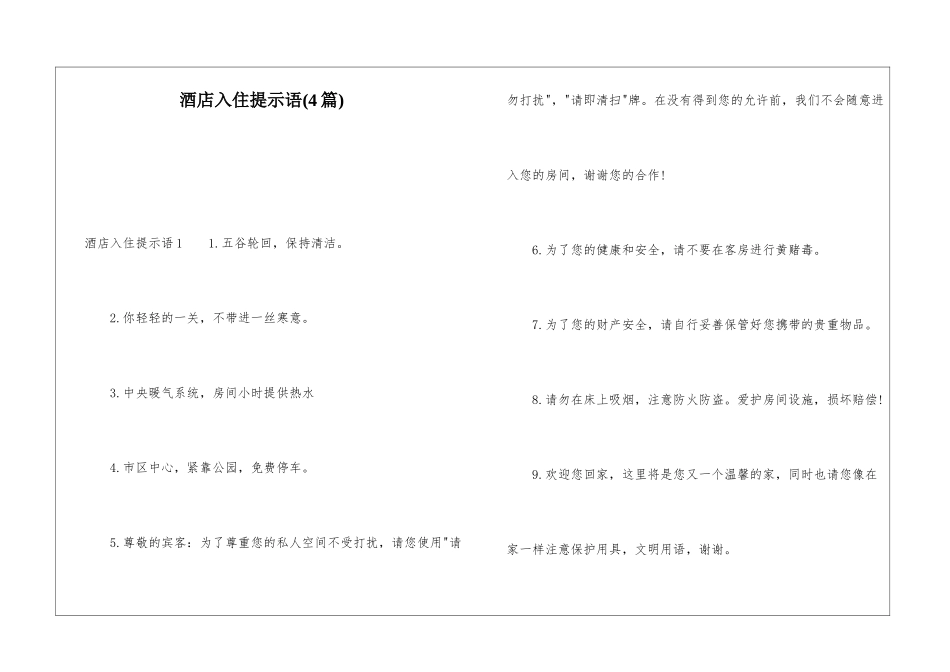 酒店入住提示语(4篇)

酒店入住提示语1　　1.五谷轮回，保持清洁。

2.你轻轻的一关，不带进一丝寒意。

3.中央暖气系统，房间小时提供热水

4.市区中心，紧靠公园，免费停车。

5.尊敬的宾客：为了尊重您的私人空间不受打扰，请您使用"请勿打扰"，"请即清扫"牌。在没有得到您的允许前，我们不会随意进入您的房间，谢谢您的合作！

6.为了您的健康和安全，请不要在客房进行黄赌毒。

7.为了您的财产安全，请自行妥善保管好您携带的贵重物品。

8.请勿在床上吸烟，注意防火防盗。爱护房间设施，损坏赔偿！

9.欢迎您回家，这里将是您又一个温馨的家，同时也请您像在家一样注意保护用具，文明用语，谢谢。